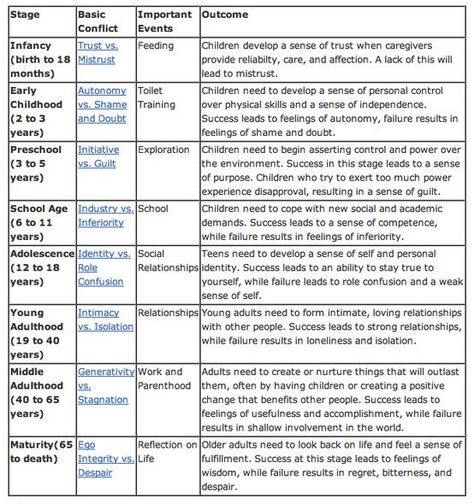 | Stage | Basic Conflict | Important Events | Outcome |
|---|---|---|---|
| Infancy (birth to 18 months) | Trust vs. Mistrust | Feeding | Children develop a sense of trust when caregivers provide reliabilty, care, and affection. A lack of this will lead to mistrust. |
| Early Childhood (2 to 3 years) | Autonomy vs. Shame and Doubt | Toilet Training | Children need to develop a sense of personal control over physical skills and a sense of independence. Success leads to feelings of autonomy, failure results in feelings of shame and doubt. |
| Preschool (3 to 5 years) | Initiative vs. Guilt | Exploration | Children need to begin asserting control and power over the environment. Success in this stage leads to a sense of purpose. Children who try to exert too much power experience disapproval, resulting in a sense of guilt. |
| School Age (6 to 11 years) | Industry vs. Inferiority | School | Children need to cope with new social and academic demands. Success leads to a sense of competence, while failure results in feelings of inferiority. |
| Adolescence (12 to 18 years) | Identity vs. Role Confusion | Social Relationships | Teens need to develop a sense of self and personal identity. Success leads to an ability to stay true to yourself, while failure leads to role confusion and a weak sense of self. |
| Young Adulthood (19 to 40 years) | Intimacy vs. Isolation | Relationships | Young adults need to form intimate, loving relationships with other people. Success leads to strong relationships, while failure results in loneliness and isolation. |
| Middle Adulthood (40 to 65 years) | Generativity vs. Stagnation | Work and Parenthood | Adults need to create or nurture things that will outlast them, often by having children or creating a positive change that benefits other people. Success leads to feelings of usefulness and accomplishment, while failure results in shallow involvement in the world. |
| Maturity(65 to death) | Ego Integrity vs. Despair | Reflection on Life | Older adults need to look back on life and feel a sense of fulfillment. Success at this stage leads to feelings of wisdom, while failure results in regret, bitterness, and despair. |